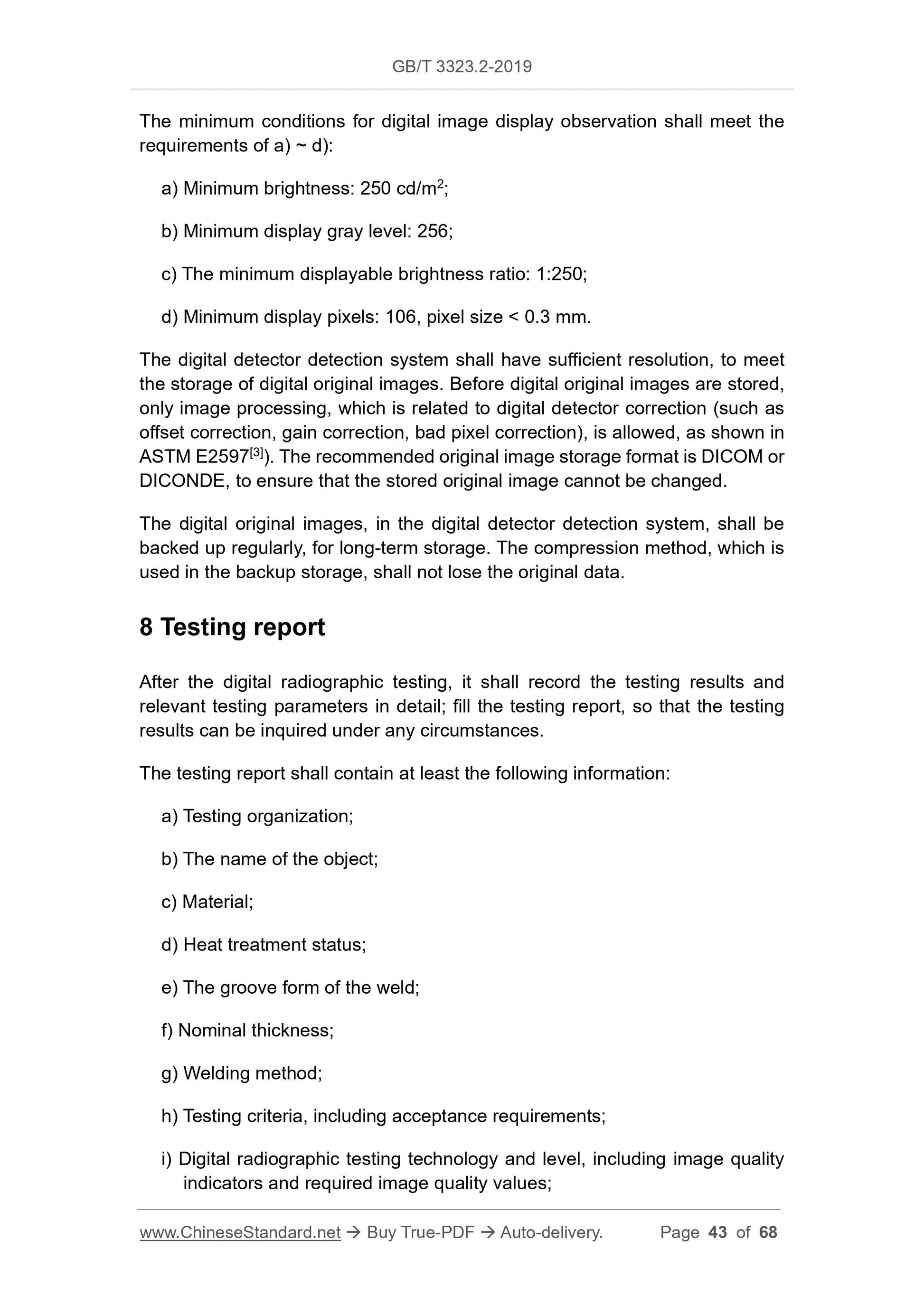 GB/T 3323.2-2019

The minimum conditions for digital image display observation shall meet the requirements of a) ~ d):

a) Minimum brightness: 250 cd/m$^2$;

b) Minimum display gray level: 256;

c) The minimum displayable brightness ratio: 1:250;

d) Minimum display pixels: 106, pixel size < 0.3 mm.

The digital detector detection system shall have sufficient resolution, to meet the storage of digital original images. Before digital original images are stored, only image processing, which is related to digital detector correction (such as offset correction, gain correction, bad pixel correction), is allowed, as shown in ASTM E2597$^{[3]}$). The recommended original image storage format is DICOM or DICONDE, to ensure that the stored original image cannot be changed.

The digital original images, in the digital detector detection system, shall be backed up regularly, for long-term storage. The compression method, which is used in the backup storage, shall not lose the original data.

8 Testing report

After the digital radiographic testing, it shall record the testing results and relevant testing parameters in detail; fill the testing report, so that the testing results can be inquired under any circumstances.

The testing report shall contain at least the following information:

a) Testing organization;

b) The name of the object;

c) Material;

d) Heat treatment status;

e) The groove form of the weld;

f) Nominal thickness;

g) Welding method;

h) Testing criteria, including acceptance requirements;

i) Digital radiographic testing technology and level, including image quality indicators and required image quality values;

www.ChineseStandard.net → Buy True-PDF → Auto-delivery. Page 43 of 68